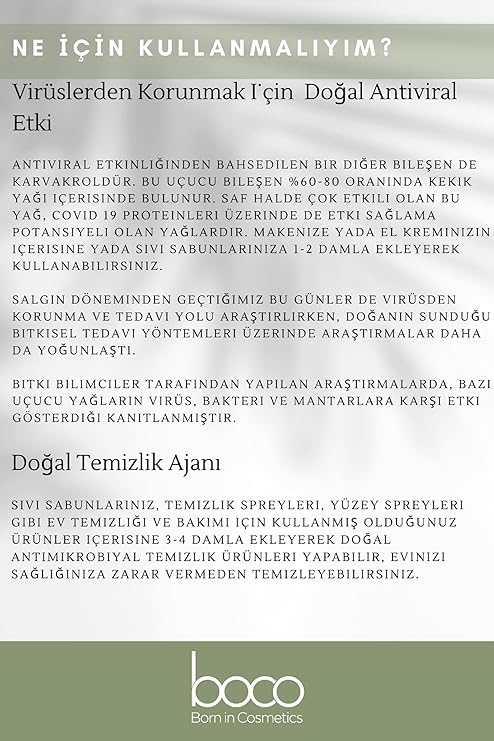 NE İÇİN KULLANMALIYIM?

Virüslerden Korunmak I˙çin Doğal Antiviral Etki

ANTIVIRAL ETKINLIĞINDEN BAHSEDILEN BIR DIĞER BILEŞEN DE KARVAKROLDÜR. BU UÇUCU BILEŞEN %60-80 ORANINDA KEKIK YAĞI IÇERISINDE BULUNUR. SAF HALDE ÇOK ETKILI OLAN BU YAĞ, COVID 19 PROTEINLERI ÜZERINDE DE ETKI SAĞLAMA POTANSIYELI OLAN YAĞLARDIR. MAKENIZE YADA EL KREMINIZIN IÇERISINE YADA SIVI SABUNLARINIZA 1-2 DAMLA EKLEYEREK KULLANABILIRSINIZ.

SALGIN DÖNEMINDEN GEÇTIĞIMIZ BU GÜNLER DE VIRÜSDEN KORUNMA VE TEDAVI YOLU ARAŞTIRLIRKEN, DOĞANIN SUNDUĞU BITKISEL TEDAVI YÖNTEMLERI ÜZERINDE ARAŞTIRMALAR DAHA DA YOĞUNLAŞTI.

BITKI BILIMCILER TARAFINDAN YAPILAN ARAŞTIRMALARDA, BAZI UÇUCU YAĞLARIN VIRÜS, BAKTERI VE MANTARLARA KARŞI ETKI GÖSTERDIĞI KANITLANMIŞTIR.

Doğal Temizlik Ajanı

SIVI SABUNLARINIZ, TEMIZLIK SPREYLERI, YÜZEY SPREYLERI GIBI EV TEMIZLIĞI VE BAKIMI IÇIN KULLANMIŞ OLDUĞUNUZ ÜRÜNLER IÇERISINE 3-4 DAMLA EKLEYEREK DOĞAL ANTIMIKROBIYAL TEMIZLIK ÜRÜNLERI YAPABILIR, EVINIZI SAĞLIĞINIZA ZARAR VERMEDEN TEMIZLEYEBILIRSINIZ.

boco
Born in Cosmetics